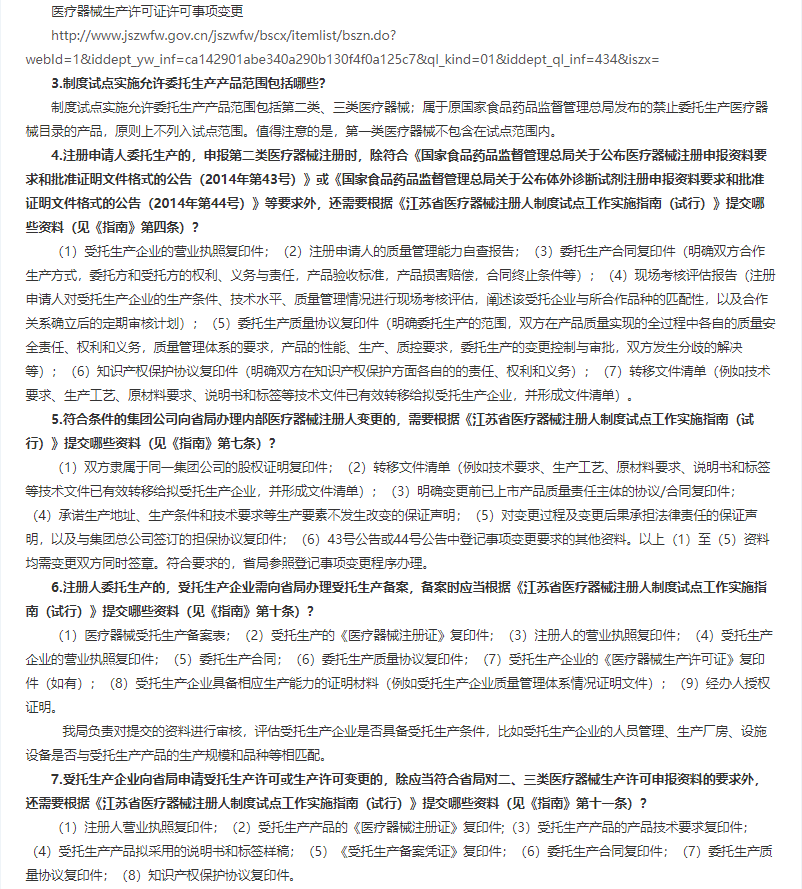 医疗器械生产许可证许可事项变更

http://www.jszwfw.gov.cn/jszwfw/bscx/itemlist/bszn.do?webId=1&iddept_yw_inf=ca142901abe340a290b130f4f0a125c7&ql_kind=01&iddept_ql_inf=434&iszx=

3.制度试点实施允许委托生产产品范围包括哪些？

制度试点实施允许委托生产产品范围包括第二类、三类医疗器械；属于原国家食品药品监督管理总局发布的禁止委托生产医疗器械目录的产品，原则上不列入试点范围。值得注意的是，第一类医疗器械不包含在试点范围内。

4.注册申请人委托生产的，申报第二类医疗器械注册时，除符合《国家食品药品监督管理总局关于公布医疗器械注册申报资料要求和批准证明文件格式的公告（2014年第43号）》或《国家食品药品监督管理总局关于公布体外诊断试剂注册申报资料要求和批准证明文件格式的公告（2014年第44号）》等要求外，还需要根据《江苏省医疗器械注册人制度试点工作实施指南（试行）》提交哪些资料（见《指南》第四条）？

（1）受托生产企业的营业执照复印件；（2）注册申请人的质量管理能力自查报告；（3）委托生产合同复印件（明确双方合作生产方式，委托方和受托方的权利、义务与责任，产品验收标准，产品损害赔偿，合同终止条件等）；（4）现场考核评估报告（注册申请人对受托生产企业的生产条件、技术水平、质量管理情况进行现场考核评估，阐述该受托企业与所合作品种的匹配性，以及合作关系确立后的定期审核计划）；（5）委托生产质量协议复印件（明确委托生产的范围，双方在产品质量实现的全过程中各自的质量安全责任、权利和义务，质量管理体系的要求，产品的性能、生产、质控要求，委托生产的变更控制与审批，双方发生分歧的解决等）；（6）知识产权保护协议复印件（明确双方在知识产权保护方面各自的的责任、权利和义务）；（7）转移文件清单（例如技术要求、生产工艺、原材料要求、说明书和标签等技术文件已有效转移给拟受托生产企业，并形成文件清单）。

5.符合条件的集团公司向省局办理内部医疗器械注册人变更的，需要根据《江苏省医疗器械注册人制度试点工作实施指南（试行）》提交哪些资料（见《指南》第七条）？

（1）双方隶属于同一集团公司的股权证明复印件；（2）转移文件清单（例如技术要求、生产工艺、原材料要求、说明书和标签等技术文件已有效转移给拟受托生产企业，并形成文件清单）；（3）明确变更前已上市产品质量责任主体的协议/合同复印件；（4）承诺生产地址、生产条件和技术要求等生产要素不发生改变的保证声明；（5）对变更过程及变更后果承担法律责任的保证声明，以及与集团总公司签订的担保协议复印件；（6）43号公告或44号公告中登记事项变更要求的其他资料。以上（1）至（5）资料均需变更双方同时签章。符合要求的，省局参照登记事项变更程序办理。

6.注册人委托生产的，受托生产企业需向省局办理受托生产备案，备案时应当根据《江苏省医疗器械注册人制度试点工作实施指南（试行）》提交哪些资料（见《指南》第十条）？

（1）医疗器械受托生产备案表；（2）受托生产的《医疗器械注册证》复印件；（3）注册人的营业执照复印件；（4）受托生产企业的营业执照复印件；（5）委托生产合同；（6）委托生产质量协议复印件；（7）受托生产企业的《医疗器械生产许可证》复印件（如有）；（8）受托生产企业具备相应生产能力的证明材料（例如受托生产企业质量管理体系情况证明文件）；（9）经办人授权证明。

我局负责对提交的资料进行审核，评估受托生产企业是否具备受托生产条件，比如受托生产企业的人员管理、生产厂房、设施设备是否与受托生产产品的生产规模和品种等相匹配。

7.受托生产企业向省局申请受托生产许可或生产许可变更的，除应当符合省局对二、三类医疗器械生产许可申报资料的要求外，还需要根据《江苏省医疗器械注册人制度试点工作实施指南（试行）》提交哪些资料（见《指南》第十一条）？

（1）注册人营业执照复印件；（2）受托生产产品的《医疗器械注册证》复印件；（3）受托生产产品的产品技术要求复印件；（4）受托生产产品拟采用的说明书和标签样稿；（5）《受托生产备案凭证》复印件；（6）委托生产合同复印件；（7）委托生产质量协议复印件；（8）知识产权保护协议复印件。